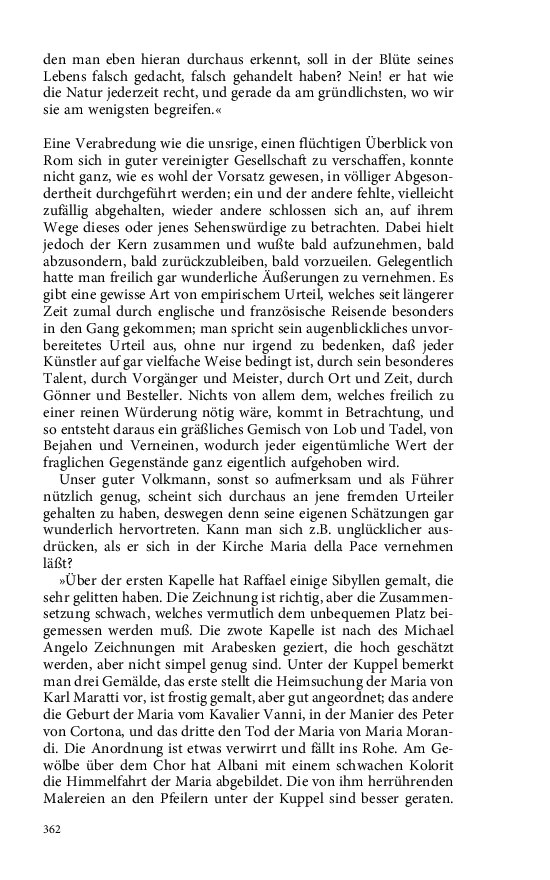 den man eben hieran durchaus erkennt, soll in der Blüte seines Lebens falsch gedacht, falsch gehandelt haben? Nein! er hat wie die Natur jederzeit recht, und gerade da am gründlichsten, wo wir sie am wenigsten begreifen.«

Eine Verabredung wie die unsrige, einen flüchtigen Überblick von Rom sich in guter vereinigter Gesellschaft zu verschaffen, konnte nicht ganz, wie es wohl der Vorsatz gewesen, in völliger Abgesondertheit durchgeführt werden; ein und der andere fehlte, vielleicht zufällig abgehalten, wieder andere schlossen sich an, auf ihrem Wege dieses oder jenes Sehenswürdige zu betrachten. Dabei hielt jedoch der Kern zusammen und wußte bald aufzunehmen, bald abzusondern, bald zurückzubleiben, bald vorzueilen. Gelegentlich hatte man freilich gar wunderliche Äußerungen zu vernehmen. Es gibt eine gewisse Art von empirischem Urteil, welches seit längerer Zeit zumal durch englische und französische Reisende besonders in den Gang gekommen; man spricht sein augenblickliches unvorbereitetes Urteil aus, ohne nur irgend zu bedenken, daß jeder Künstler auf gar vielfache Weise bedingt ist, durch sein besonderes Talent, durch Vorgänger und Meister, durch Ort und Zeit, durch Gönner und Besteller. Nichts von allem dem, welches freilich zu einer reinen Würderung nötig wäre, kommt in Betrachtung, und so entsteht daraus ein gräßliches Gemisch von Lob und Tadel, von Bejahen und Verneinen, wodurch jeder eigentümliche Wert der fraglichen Gegenstände ganz eigentlich aufgehoben wird.

Unser guter Volkmann, sonst so aufmerksam und als Führer nützlich genug, scheint sich durchaus an jene fremden Urteiler gehalten zu haben, deswegen denn seine eigenen Schätzungen gar wunderlich hervortreten. Kann man sich z.B. unglücklicher ausdrücken, als er sich in der Kirche Maria della Pace vernehmen läßt?

»Über der ersten Kapelle hat Raffael einige Sibyllen gemalt, die sehr gelitten haben. Die Zeichnung ist richtig, aber die Zusammensetzung schwach, welches vermutlich dem unbequemen Platz beigemessen werden muß. Die zwote Kapelle ist nach des Michael Angelo Zeichnungen mit Arabesken geziert, die hoch geschätzt werden, aber nicht simpel genug sind. Unter der Kuppel bemerkt man drei Gemälde, das erste stellt die Heimsuchung der Maria von Karl Maratti vor, ist frostig gemalt, aber gut angeordnet; das andere die Geburt der Maria vom Kavalier Vanni, in der Manier des Peter von Cortona, und das dritte den Tod der Maria von Maria Morandi. Die Anordnung ist etwas verwirrt und fällt ins Rohe. Am Gewölbe über dem Chor hat Albani mit einem schwachen Kolorit die Himmelfahrt der Maria abgebildet. Die von ihm herrührenden Malereien an den Pfeilern unter der Kuppel sind besser geraten.

362